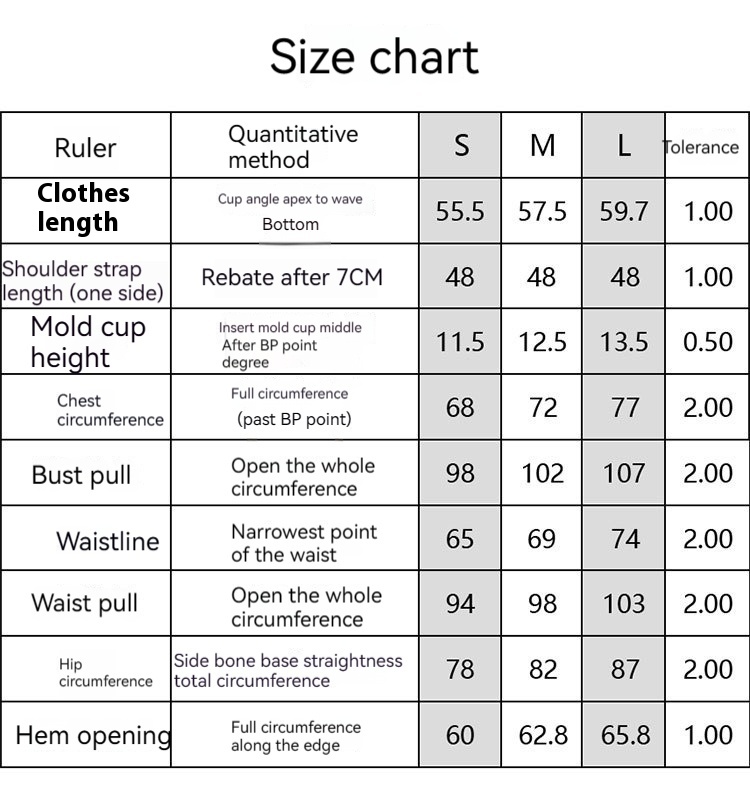 Size chart

| Ruler | Quantitative method | S | M | L | Tolerance |
|---|---|---|---|---|---|
| Clothes length | Cup angle apex to wave Bottom | 55.5 | 57.5 | 59.7 | 1.00 |
| Shoulder strap length (one side) | Rebate after 7CM | 48 | 48 | 48 | 1.00 |
| Mold cup height | Insert mold cup middle After BP point degree | 11.5 | 12.5 | 13.5 | 0.50 |
| Chest circumference | Full circumference (past BP point) | 68 | 72 | 77 | 2.00 |
| Bust pull | Open the whole circumference | 98 | 102 | 107 | 2.00 |
| Waistline | Narrowest point of the waist | 65 | 69 | 74 | 2.00 |
| Waist pull | Open the whole circumference | 94 | 98 | 103 | 2.00 |
| Hip circumference | Side bone base straightness total circumference | 78 | 82 | 87 | 2.00 |
| Hem opening | Full circumference along the edge | 60 | 62.8 | 65.8 | 1.00 |